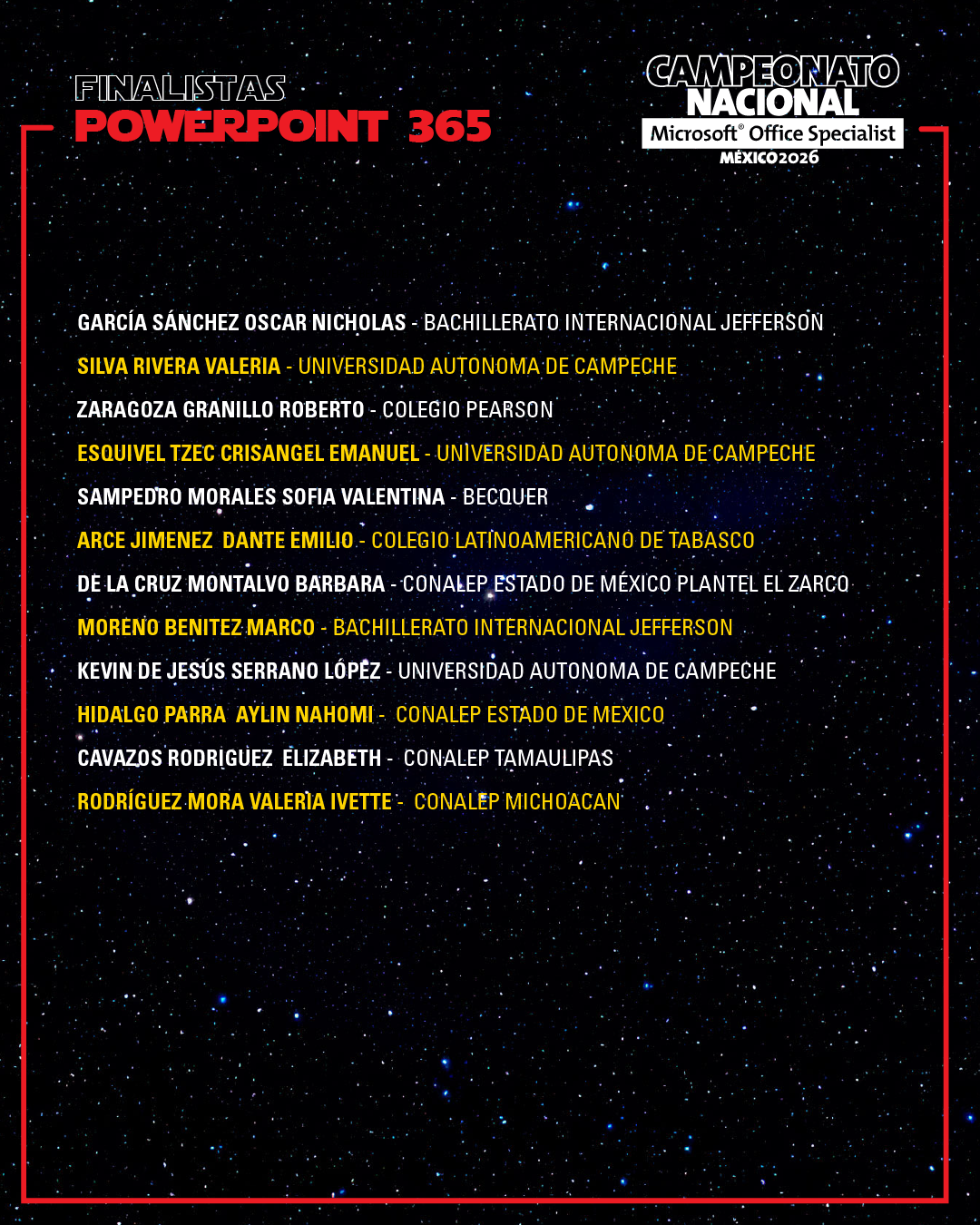 FINALISTAS
POWERPOINT 365

CAMPEONATO NACIONAL
Microsoft® Office Specialist
MÉXICO2026

GARCÍA SÁNCHEZ OSCAR NICHOLAS - BACHILLERATO INTERNACIONAL JEFFERSON
SILVA RIVERA VALERIA - UNIVERSIDAD AUTONOMA DE CAMPECHE
ZARAGOZA GRANILLO ROBERTO - COLEGIO PEARSON
ESQUIVEL TZEC CRISANGEL EMANUEL - UNIVERSIDAD AUTONOMA DE CAMPECHE
SAMPEDRO MORALES SOFIA VALENTINA - BECQUER
ARCE JIMENEZ DANTE EMILIO - COLEGIO LATINOAMERICANO DE TABASCO
DE LA CRUZ MONTALVO BARBARA - CONALEP ESTADO DE MÉXICO PLANTEL EL ZARCO
MORENO BENITEZ MARCO - BACHILLERATO INTERNACIONAL JEFFERSON
KEVIN DE JESÚS SERRANO LÓPEZ - UNIVERSIDAD AUTONOMA DE CAMPECHE
HIDALGO PARRA AYLIN NAHOMI - CONALEP ESTADO DE MEXICO
CAVAZOS RODRIGUEZ ELIZABETH - CONALEP TAMAULIPAS
RODRÍGUEZ MORA VALERIA IVETTE - CONALEP MICHOACAN